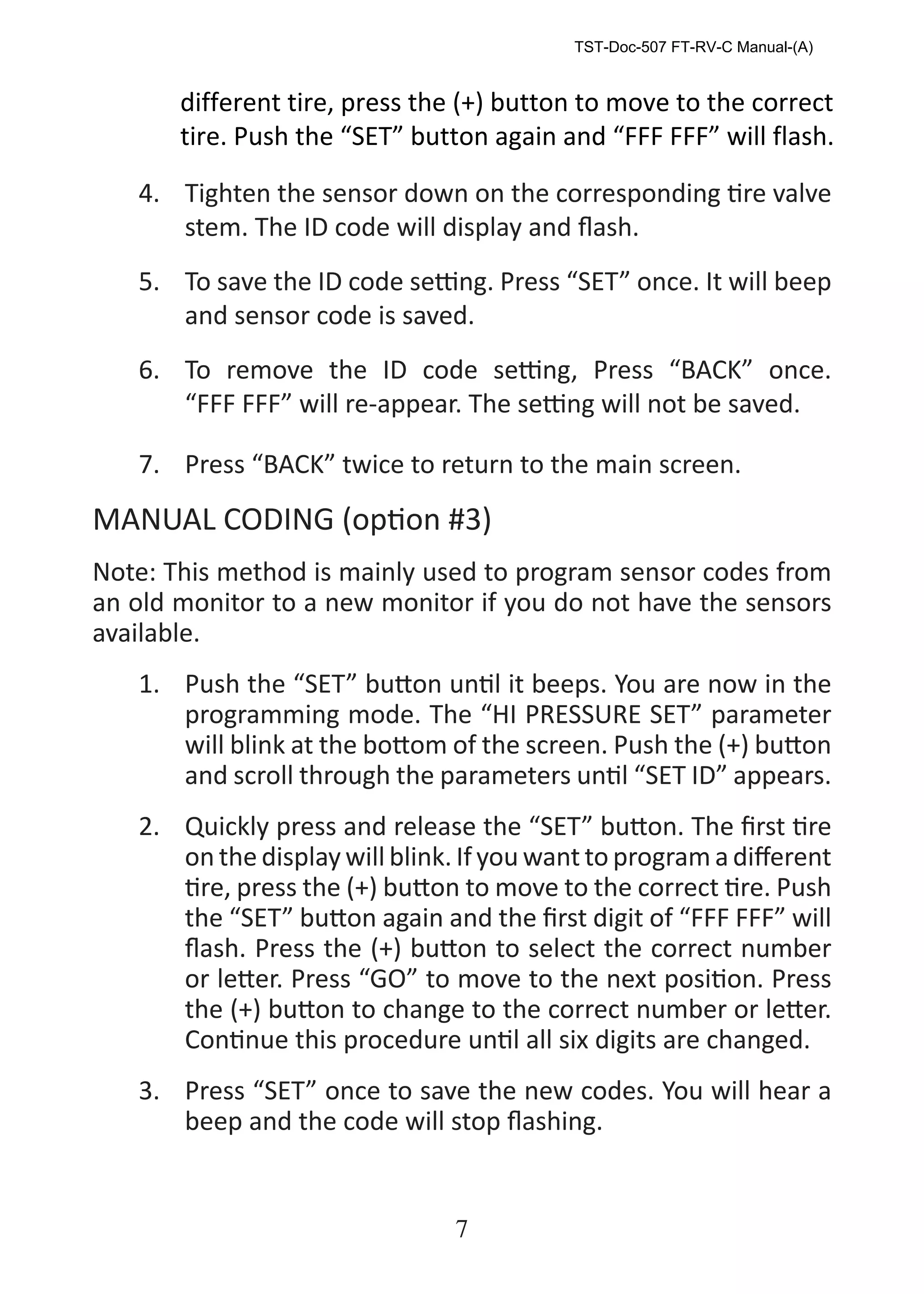 TST-Doc-507 FT-RV-C Manual-(A)

different tire, press the (+) button to move to the correct tire. Push the “SET” button again and “FFF FFF” will flash.

4. Tighten the sensor down on the corresponding tire valve stem. The ID code will display and flash.

5. To save the ID code setting. Press “SET” once. It will beep and sensor code is saved.

6. To remove the ID code setting, Press “BACK” once. “FFF FFF” will re-appear. The setting will not be saved.

7. Press “BACK” twice to return to the main screen.

MANUAL CODING (option #3)

Note: This method is mainly used to program sensor codes from an old monitor to a new monitor if you do not have the sensors available.

1. Push the “SET” button until it beeps. You are now in the programming mode. The “HI PRESSURE SET” parameter will blink at the bottom of the screen. Push the (+) button and scroll through the parameters until “SET ID” appears.

2. Quickly press and release the “SET” button. The first tire on the display will blink. If you want to program a different tire, press the (+) button to move to the correct tire. Push the “SET” button again and the first digit of “FFF FFF” will flash. Press the (+) button to select the correct number or letter. Press “GO” to move to the next position. Press the (+) button to change to the correct number or letter. Continue this procedure until all six digits are changed.

3. Press “SET” once to save the new codes. You will hear a beep and the code will stop flashing.

7